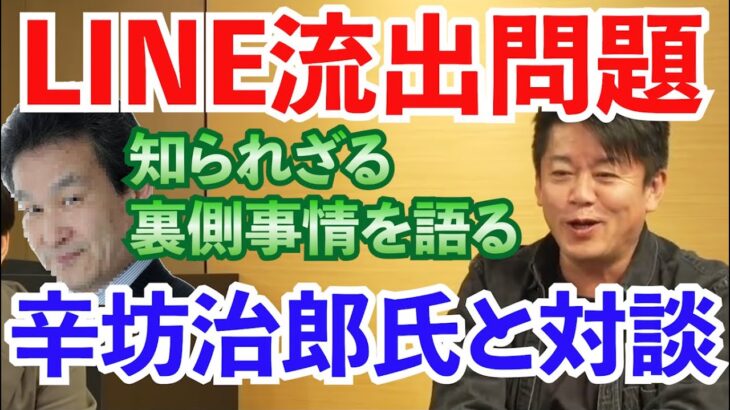 LINE流出問題

知られざる
裏側事情を語る

辛坊治郎氏と対談